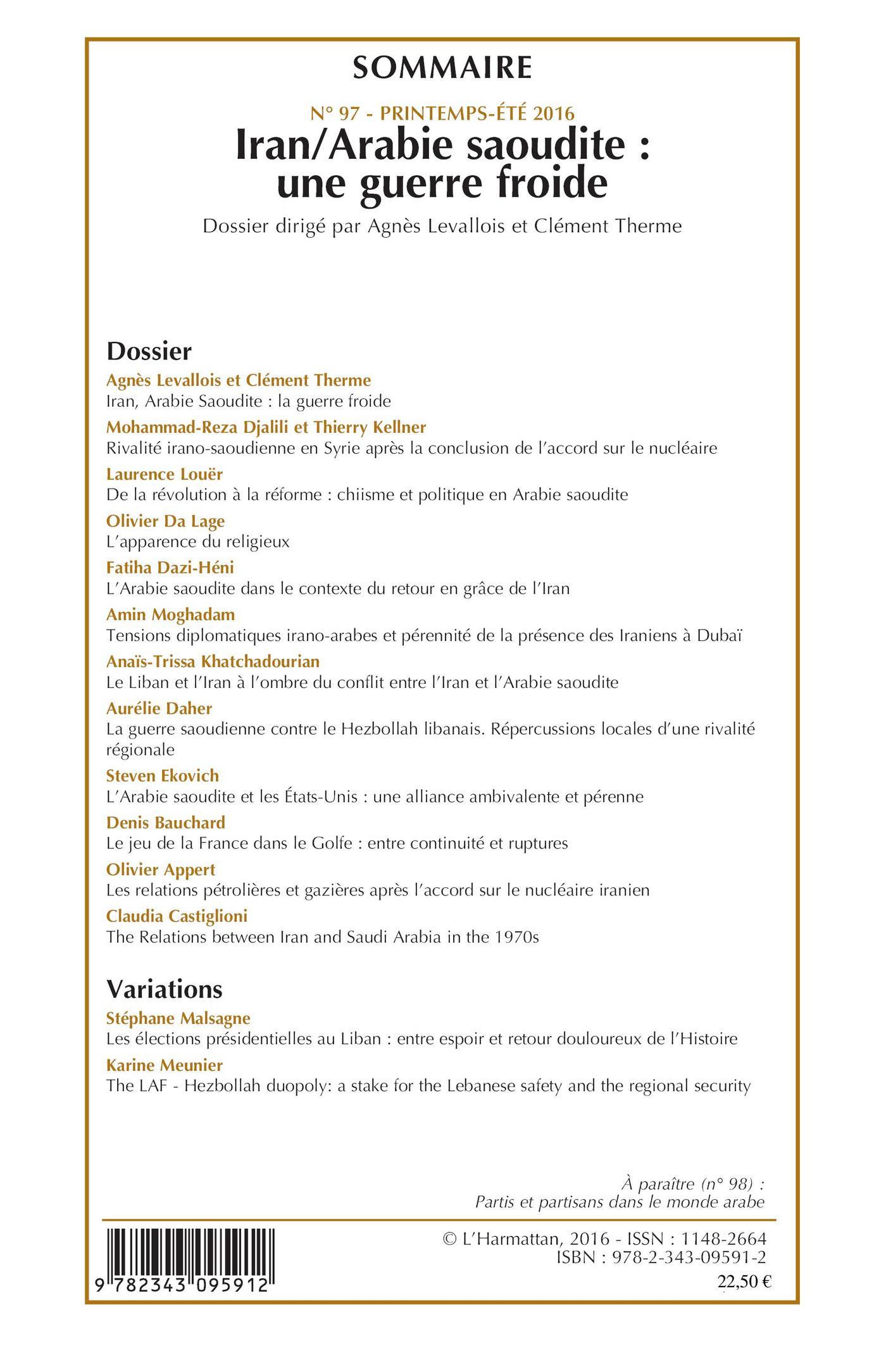 SOMMAIRE

N° 97 - PRINTEMPS-ÉTÉ 2016
Iran/Arabie saoudite : une guerre froide

Dossier dirigé par Agnès Levallois et Clément Therme

Dossier

Agnès Levallois et Clément Therme
Iran, Arabie Saoudite : la guerre froide

Mohammad-Reza Djalili et Thierry Kellner
Rivalité irano-saoudienne en Syrie après la conclusion de l'accord sur le nucléaire

Laurence Louër
De la révolution à la réforme : chiisme et politique en Arabie saoudite

Olivier Da Lage
L'apparence du religieux

Fatiha Dazi-Héni
L'Arabie saoudite dans le contexte du retour en grâce de l'Iran

Amin Moghadam
Tensions diplomatiques irano-arabes et pérennité de la présence des Iraniens à Dubaï

Anaïs-Trissa Khatchadourian
Le Liban et l'Iran à l'ombre du conflit entre l'Iran et l'Arabie saoudite

Aurélie Daher
La guerre saoudienne contre le Hezbollah libanais. Répercussions locales d'une rivalité régionale

Steven Ekovich
L'Arabie saoudite et les États-Unis : une alliance ambivalente et pérenne

Denis Bauchard
Le jeu de la France dans le Golfe : entre continuité et ruptures

Olivier Appert
Les relations pétrolières et gazières après l'accord sur le nucléaire iranien

Claudia Castiglioni
The Relations between Iran and Saudi Arabia in the 1970s

Variations

Stéphane Malsagne
Les élections présidentielles au Liban : entre espoir et retour douloureux de l'Histoire

Karine Meunier
The LAF - Hezbollah duopoly: a stake for the Lebanese safety and the regional security

À paraître (n° 98) :
Partis et partisans dans le monde arabe

9 782343 095912

© L'Harmattan, 2016 - ISSN : 1148-2664
ISBN : 978-2-343-09591-2
22,50 €